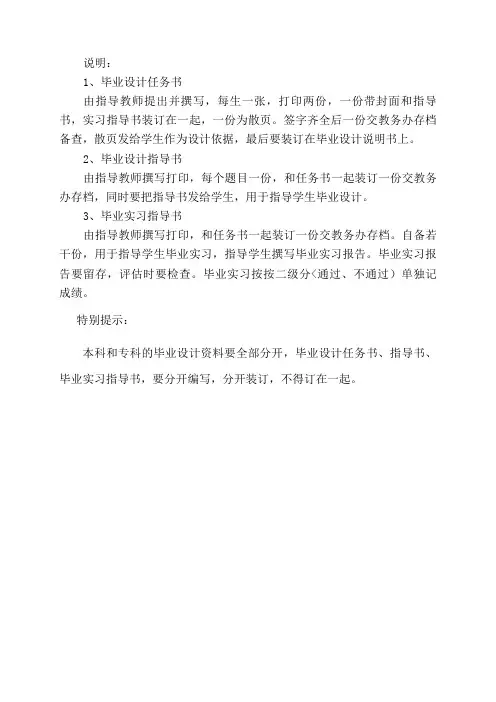 说明：

1、毕业设计任务书

由指导教师提出并撰写，每生一张，打印两份，一份带封面和指导书，实习指导书装订在一起，一份为散页。签字齐全后一份交教务办存档备查，散页发给学生作为设计依据，最后要装订在毕业设计说明书上。

2、毕业设计指导书

由指导教师撰写打印，每个题目一份，和任务书一起装订一份交教务办存档，同时要把指导书发给学生，用于指导学生毕业设计。

3、毕业实习指导书

由指导教师撰写打印，和任务书一起装订一份交教务办存档。自备若干份，用于指导学生毕业实习，指导学生撰写毕业实习报告。毕业实习报告要留存，评估时要检查。毕业实习按按二级分（通过、不通过）单独记成绩。

特别提示：

本科和专科的毕业设计资料要全部分开，毕业设计任务书、指导书、毕业实习指导书，要分开编写，分开装订，不得订在一起。